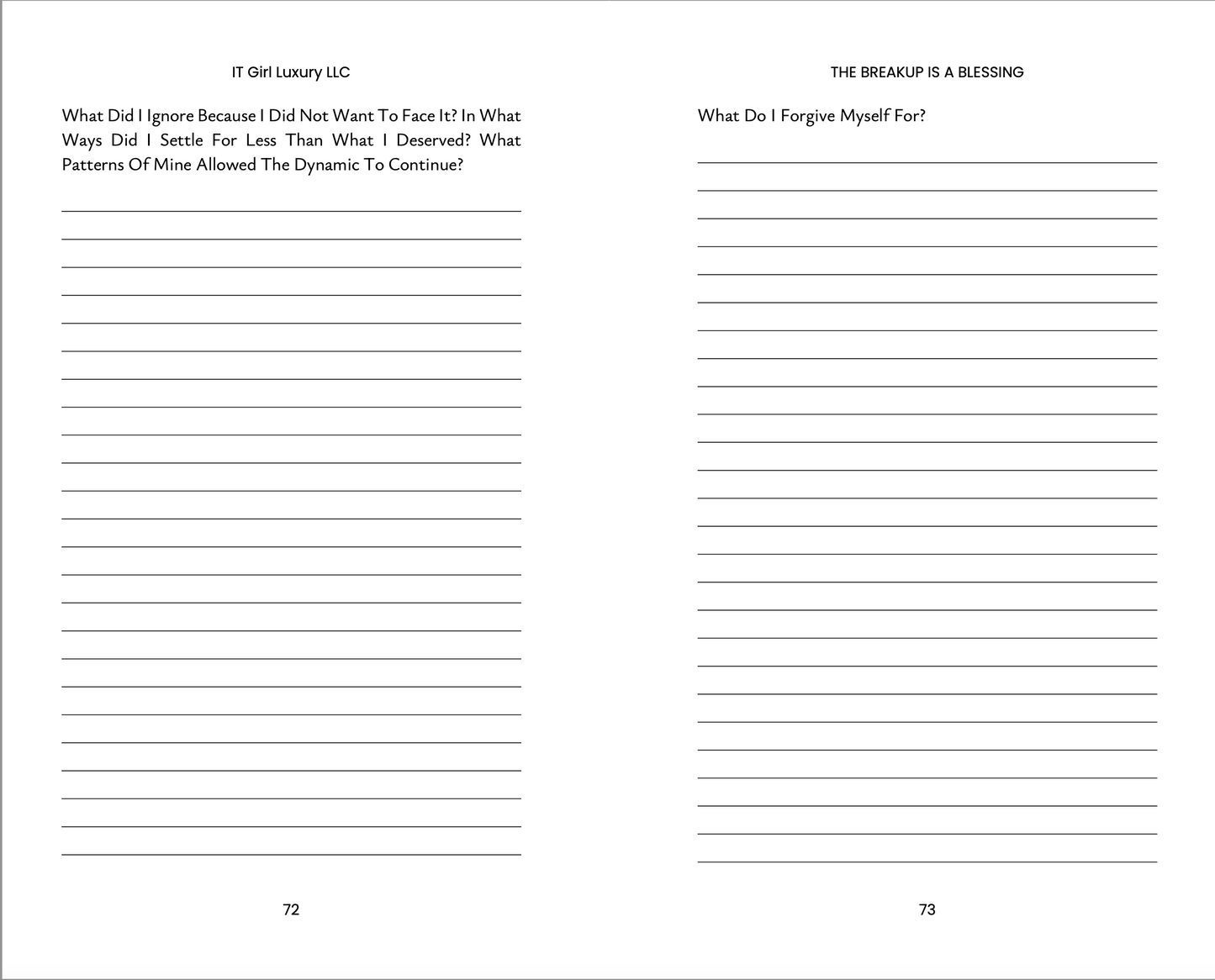 IT Girl Luxury LLC

What Did I Ignore Because I Did Not Want To Face It? In What Ways Did I Settle For Less Than What I Deserved? What Patterns Of Mine Allowed The Dynamic To Continue?

72

THE BREAKUP IS A BLESSING

What Do I Forgive Myself For?

73